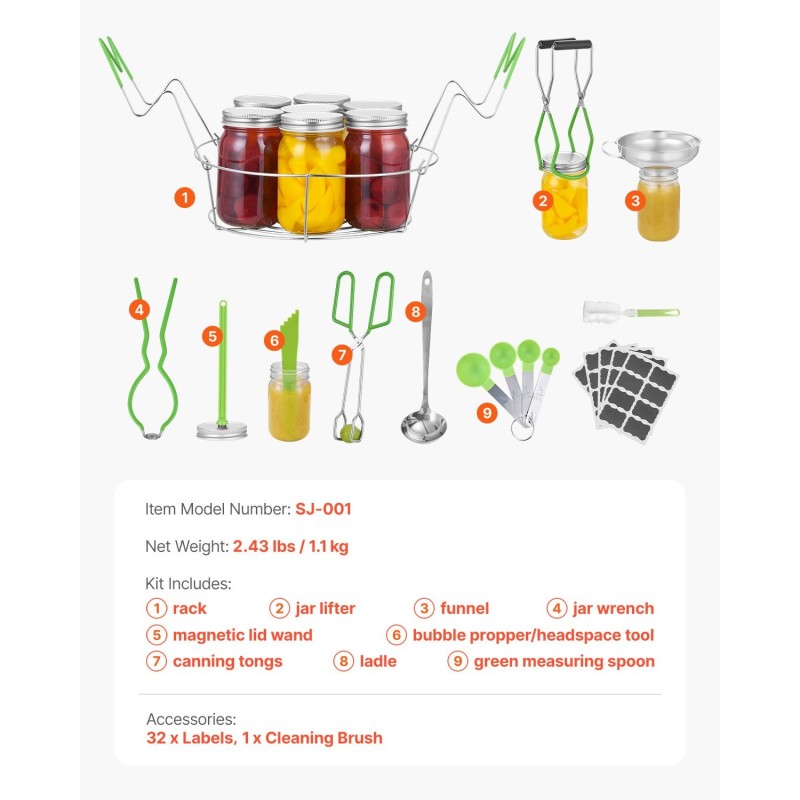 1

2

3

4

5

6

7

8

9

Item Model Number: SJ-001

Net Weight: 2.43 lbs / 1.1 kg

Kit Includes:
1 rack 2 jar lifter 3 funnel 4 jar wrench
5 magnetic lid wand 6 bubble propper/headspace tool
7 canning tongs 8 ladle 9 green measuring spoon

Accessories:
32 x Labels, 1 x Cleaning Brush